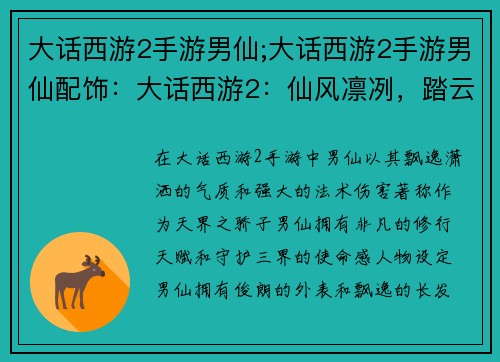 大话西游2手游男仙;大话西游2手游男仙配饰：大话西游2：仙风凛冽，踏云

在大话西游2手游中男仙以其飘逸潇洒的气质和强大的法术伤害著称作为天界之骄子男仙拥有非凡的修行天赋和守护三界的使命感人物设定男仙拥有俊朗的外表和飘逸的长发